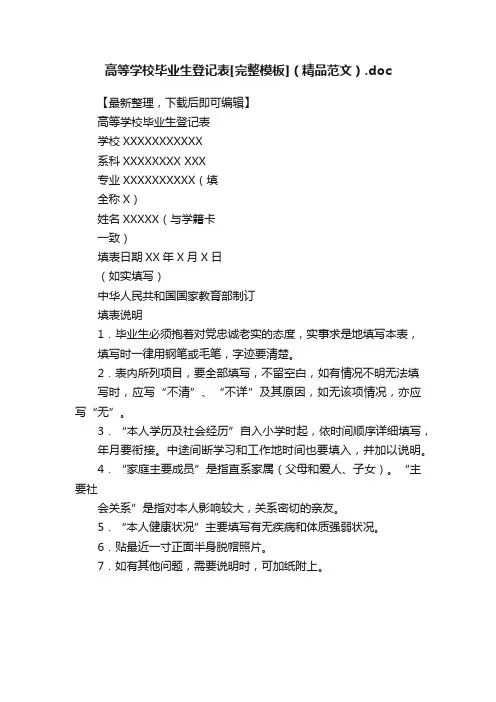 高等学校毕业生登记表[完整模板]（精品范文）.doc

【最新整理，下载后即可编辑】

高等学校毕业生登记表

学校 XXXXXXXXXXX

系科 XXXXXXXX XXX

专业 XXXXXXXXXX（填全称 X）

姓名 XXXXX（与学籍卡一致）

填表日期 XX 年 X 月 X 日

（如实填写）

中华人民共和国国家教育部制订

填表说明

1．毕业生必须抱着对党忠诚老实的态度，实事求是地填写本表，填写时一律用钢笔或毛笔，字迹要清楚。

2．表内所列项目，要全部填写，不留空白，如有情况不明无法填写时，应写“不清”、“不详”及其原因，如无该项情况，亦应写“无”。

3．“本人学历及社会经历”自入小学时起，依时间顺序详细填写，年月要衔接。中途间断学习和工作地时间也要填入，并加以说明。

4．“家庭主要成员”是指直系家属（父母和爱人、子女）。“主要社会关系”是指对本人影响较大，关系密切的亲友。

5．“本人健康状况”主要填写有无疾病和体质强弱状况。

6．贴最近一寸正面半身脱帽照片。

7．如有其他问题，需要说明时，可加纸附上。